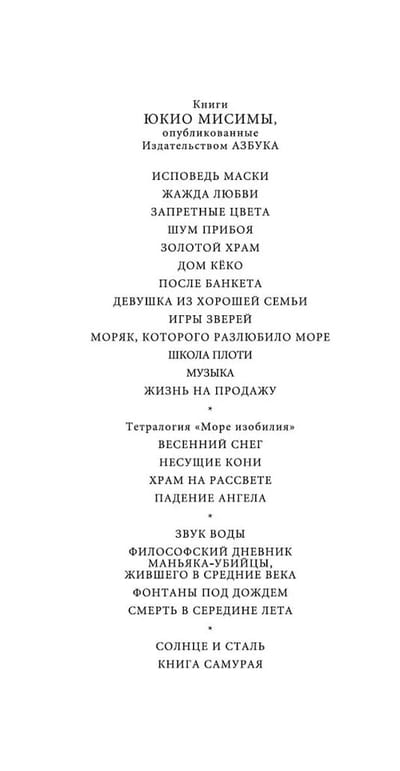 Книги
ЮКИО МИСИМЫ,
опубликованные
Издательством АЗБУКА

ИСПОВЕДЬ МАСКИ
ЖАЖДА ЛЮБВИ
ЗАПРЕТНЫЕ ЦВЕТА
ШУМ ПРИБОЯ
ЗОЛОТОЙ ХРАМ
ДОМ КЁКО
ПОСЛЕ БАНКЕТА
ДЕВУШКА ИЗ ХОРОШЕЙ СЕМЬИ
ИГРЫ ЗВЕРЕЙ
МОРЯК, КОТОРОГО РАЗЛЮБИЛО МОРЕ
ШКОЛА ПЛОТИ
МУЗЫКА
ЖИЗНЬ НА ПРОДАЖУ

*

Тетралогия «Море изобилия»
ВЕСЕННИЙ СНЕГ
НЕСУЩИЕ КОНИ
ХРАМ НА РАССВЕТЕ
ПАДЕНИЕ АНГЕЛА

*

ЗВУК ВОДЫ
ФИЛОСОФСКИЙ ДНЕВНИК МАНЬЯКА-УБИЙЦЫ, ЖИВШЕГО В СРЕДНИЕ ВЕКА
ФОНТАНЫ ПОД ДОЖДЕМ
СМЕРТЬ В СЕРЕДИНЕ ЛЕТА

*

СОЛНЦЕ И СТАЛЬ
КНИГА САМУРАЯ